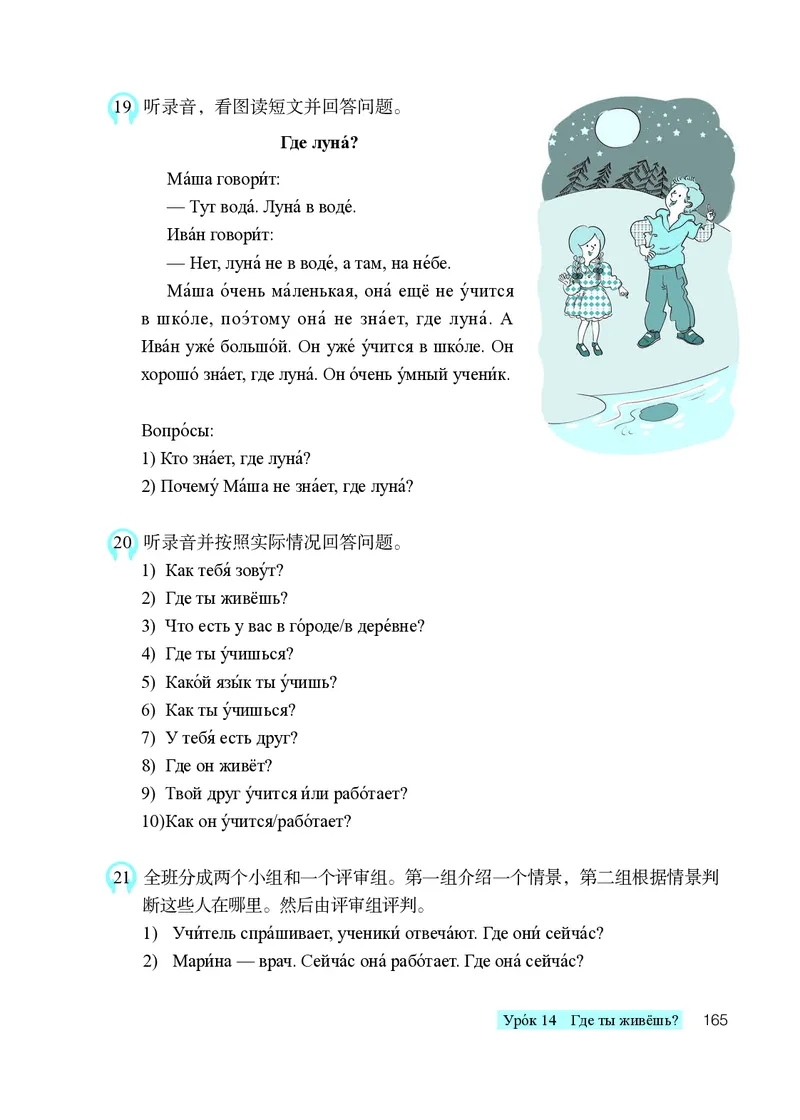 19 听录音，看图读短文并回答问题。

Где луна́?

Ма́ша говори́т:
— Тут вода́. Луна́ в воде́.
Ива́н говори́т:
— Нет, луна́ не в воде́, а там, на не́бе.

Ма́ша о́чень ма́ленькая, она́ ещё не у́чится в шко́ле, поэ́тому она́ не зна́ет, где луна́. А Ива́н уже́ большо́й. Он уже́ у́чится в шко́ле. Он хорошо́ зна́ет, где луна́. Он о́чень у́мный учени́к.

Вопро́сы:
1) Кто зна́ет, где луна́?
2) Почему́ Ма́ша не зна́ет, где луна́?

20 听录音并按照实际情况回答问题。
1) Как тебя́ зову́т?
2) Где ты живёшь?
3) Что есть у вас в го́роде/в дере́вне?
4) Где ты у́чишься?
5) Како́й язы́к ты у́чишь?
6) Как ты у́чишься?
7) У тебя́ есть друг?
8) Где он живёт?
9) Твой друг у́чится и́ли рабо́тает?
10)Как он у́чится/рабо́тает?

21 全班分成两个小组和一个评审组。第一组介绍一个情景，第二组根据情景判断这些人在哪里。然后由评审组评判。
1) Учи́тель спра́шивает, ученики́ отвеча́ют. Где они́ сейча́с?
2) Мари́на — врач. Сейча́с она́ рабо́тает. Где она́ сейча́с?

Уро́к 14 Где ты живёшь? 165